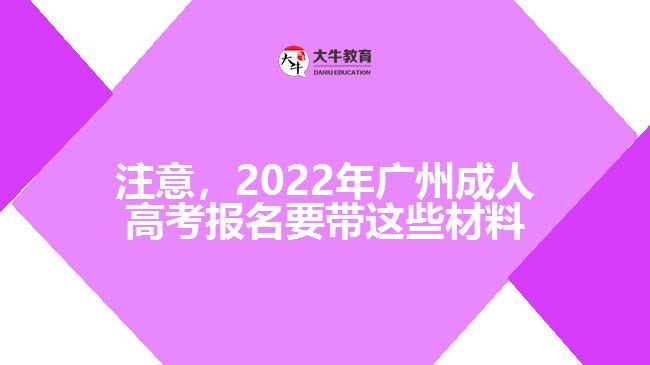 大牛
大牛教育
DANIU EDUCATION

注意，2022年广州成人高考报名要带这些材料